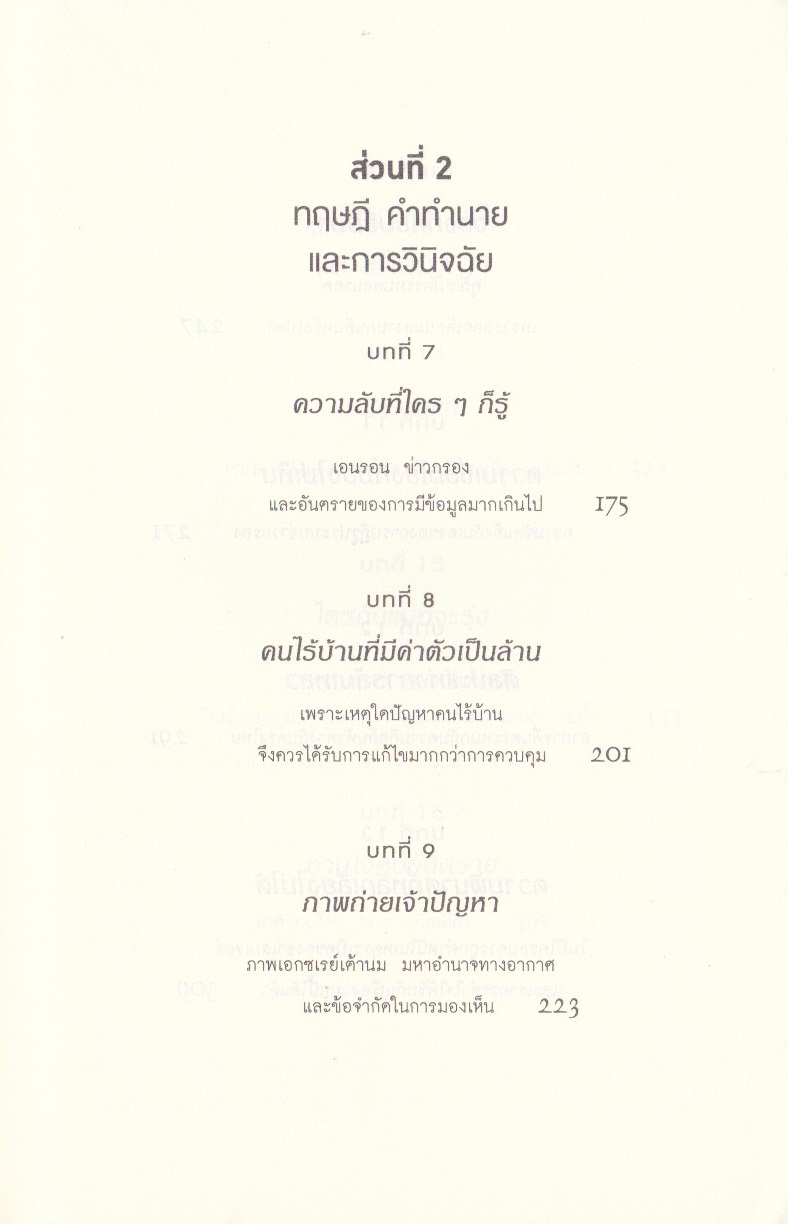 ส่วนที่ 2
ทฤษฎี คำทำนาย
และการวินิจฉัย

บทที่ 7

ความลับที่ใคร ๆ ก็รู้

เอนรอน ข่าวกรอง
และอันตรายของการมีข้อมูลมากเกินไป 175

บทที่ 8

คนไร้บ้านที่มีค่าตัวเป็นล้าน

เพราะเหตุใดปัญหาคนไร้บ้าน
จึงควรได้รับการแก้ไขมากกว่าการควบคุม 201

บทที่ 9

ภาพถ่ายเจ้าปัญหา

ภาพเอกซเรย์เต้านม มหาอำนาจทางอากาศ
และข้อจำกัดในการมองเห็น 223